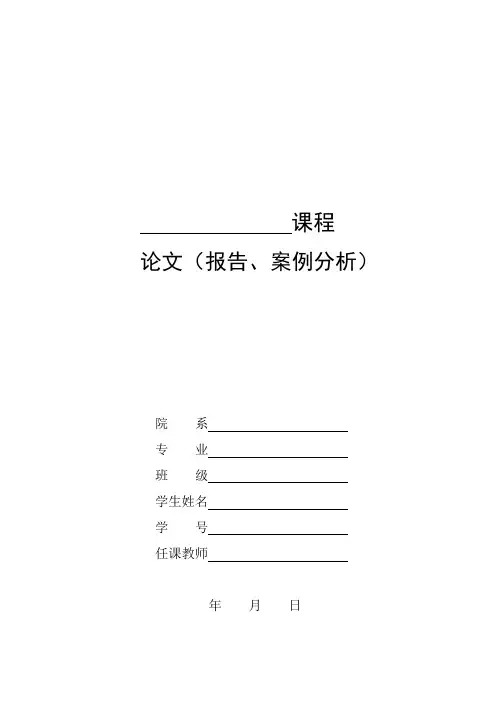 ____课程

论文（报告、案例分析）

院 系____
专 业____
班 级____
学生姓名____
学 号____
任课教师____

年 月 日